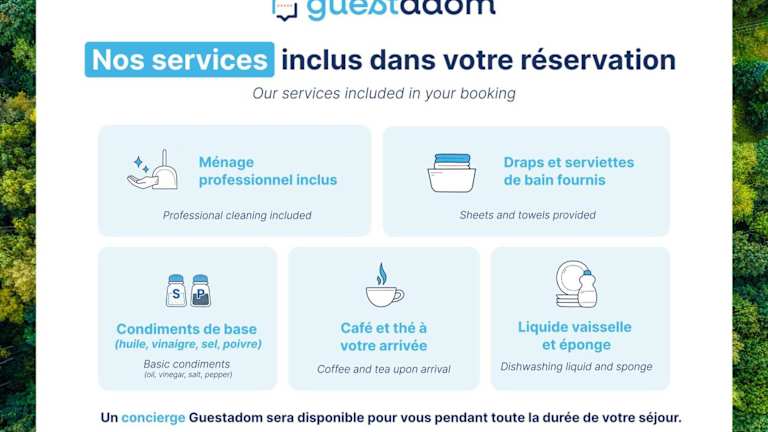 guestadom

Nos services inclus dans votre réservation

Our services included in your booking

Ménage professionnel inclus

Professional cleaning included

Draps et serviettes de bain fournis

Sheets and towels provided

S P

Condiments de base (huile, vinaigre, sel, poivre)

Basic condiments (oil, vinegar, salt, pepper)

Café et thé à votre arrivée

Coffee and tea upon arrival

Liquide vaisselle et éponge

Dishwashing liquid and sponge

Un concierge Guestadom sera disponible pour vous pendant toute la durée de votre séjour.